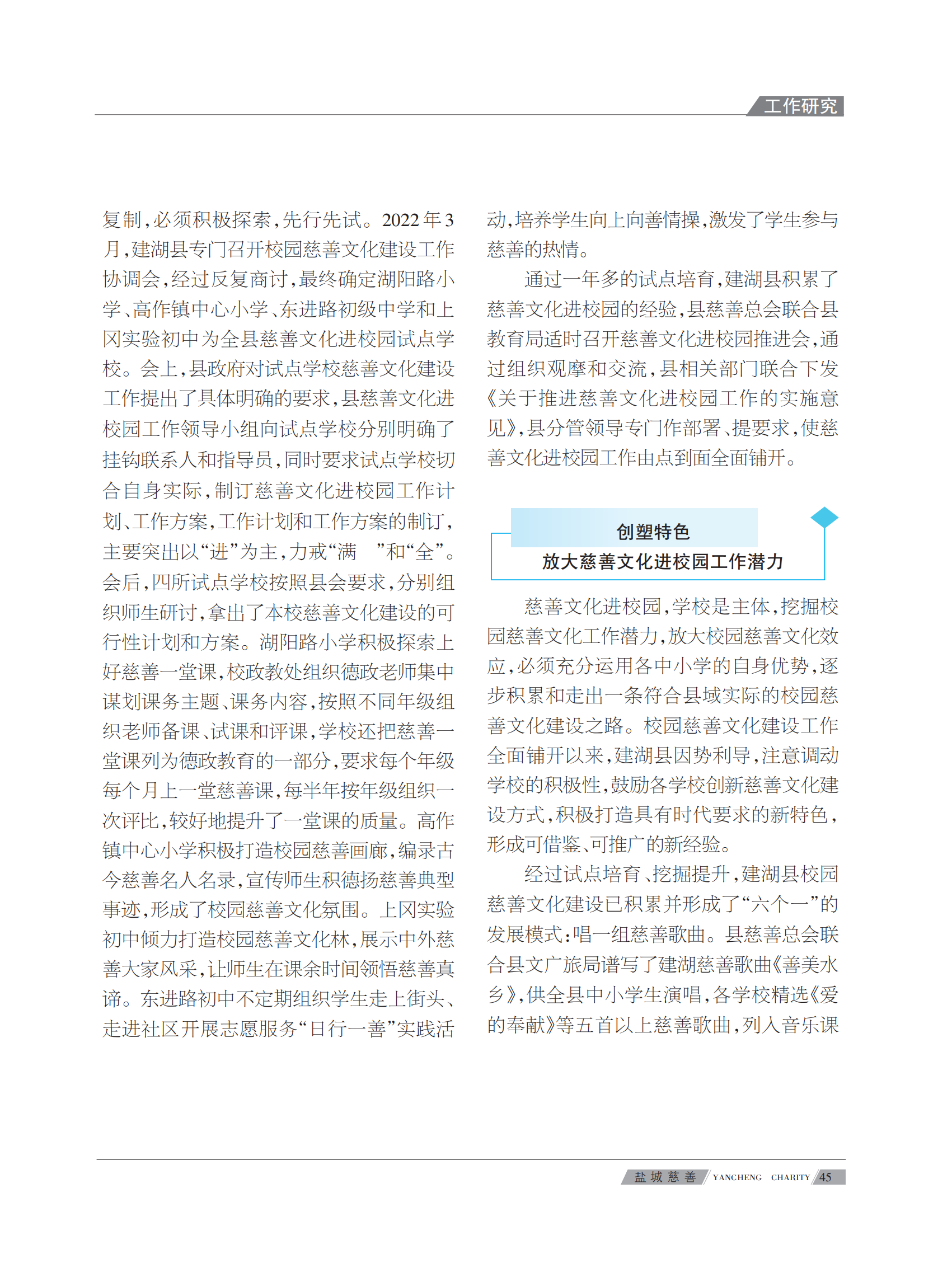 工作研究

复制，必须积极探索，先行先试。2022年3月，建湖县专门召开校园慈善文化建设工作协调会，经过反复商讨，最终确定湖阳路小学、高作镇中心小学、东进路初级中学和上冈实验初中为全县慈善文化进校园试点学校。会上，县政府对试点学校慈善文化建设工作提出了具体明确的要求，县慈善文化进校园工作领导小组向试点学校分别明确了挂钩联系人和指导员，同时要求试点学校切合自身实际，制订慈善文化进校园工作计划、工作方案，工作计划和工作方案的制订，主要突出以“进”为主，力戒“满 ”和“全”。会后，四所试点学校按照县会要求，分别组织师生研讨，拿出了本校慈善文化建设的可行性计划和方案。湖阳路小学积极探索上好慈善一堂课，校政教处组织德政老师集中谋划课务主题、课务内容，按照不同年级组织老师备课、试课和评课，学校还把慈善一堂课列为德政教育的一部分，要求每个年级每个月上一堂慈善课，每半年按年级组织一次评比，较好地提升了一堂课的质量。高作镇中心小学积极打造校园慈善画廊，编录古今慈善名人名录，宣传师生积德扬慈善典型事迹，形成了校园慈善文化氛围。上冈实验初中倾力打造校园慈善文化林，展示中外慈善大家风采，让师生在课余时间领悟慈善真谛。东进路初中不定期组织学生走上街头、走进社区开展志愿服务“日行一善”实践活动，培养学生向上向善情操，激发了学生参与慈善的热情。

通过一年多的试点培育，建湖县积累了慈善文化进校园的经验，县慈善总会联合县教育局适时召开慈善文化进校园推进会，通过组织观摩和交流，县相关部门联合下发《关于推进慈善文化进校园工作的实施意见》，县分管领导专门作部署、提要求，使慈善文化进校园工作由点到面全面铺开。

创塑特色
放大慈善文化进校园工作潜力

慈善文化进校园，学校是主体，挖掘校园慈善文化工作潜力，放大校园慈善文化效应，必须充分运用各中小学的自身优势，逐步积累和走出一条符合县域实际的校园慈善文化建设之路。校园慈善文化建设工作全面铺开以来，建湖县因势利导，注意调动学校的积极性，鼓励各学校创新慈善文化建设方式，积极打造具有时代要求的新特色，形成可借鉴、可推广的新经验。

经过试点培育、挖掘提升，建湖县校园慈善文化建设已积累并形成了“六个一”的发展模式：唱一组慈善歌曲。县慈善总会联合县文广旅局谱写了建湖慈善歌曲《善美水乡》，供全县中小学生演唱，各学校精选《爱的奉献》等五首以上慈善歌曲，列入音乐课

盐城慈善 YANCHENG CHARITY 45